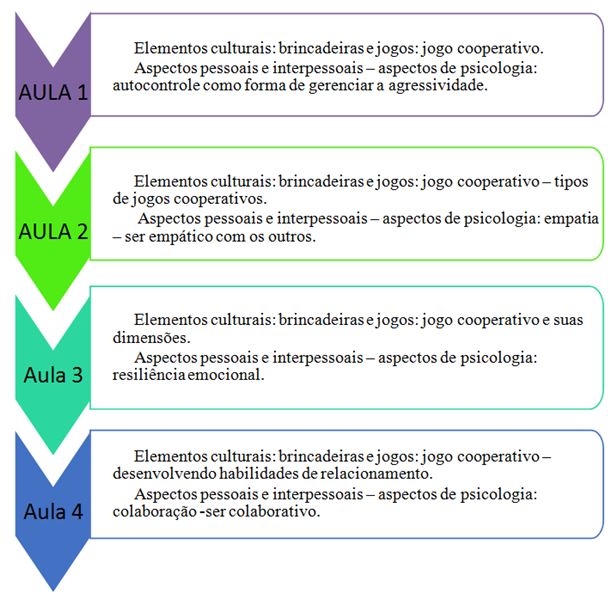 AULA 1

Elementos culturais: brincadeiras e jogos: jogo cooperativo.

Aspectos pessoais e interpessoais – aspectos de psicologia: autocontrole como forma de gerenciar a agressividade.

AULA 2

Elementos culturais: brincadeiras e jogos: jogo cooperativo – tipos de jogos cooperativos.

Aspectos pessoais e interpessoais – aspectos de psicologia: empatia – ser empático com os outros.

Aula 3

Elementos culturais: brincadeiras e jogos: jogo cooperativo e suas dimensões.

Aspectos pessoais e interpessoais – aspectos de psicologia: resiliência emocional.

Aula 4

Elementos culturais: brincadeiras e jogos: jogo cooperativo – desenvolvendo habilidades de relacionamento.

Aspectos pessoais e interpessoais – aspectos de psicologia: colaboração -ser colaborativo.